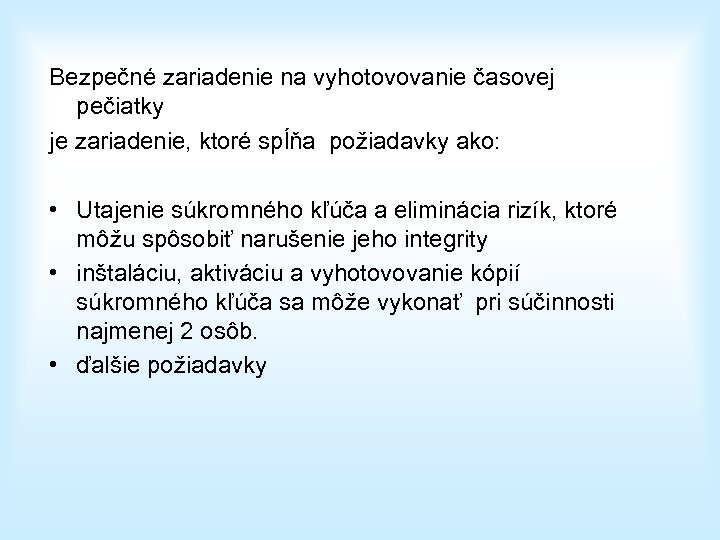 Bezpečné zariadenie na vyhotovovanie časovej pečiatky

je zariadenie, ktoré spĺňa požiadavky ako:

• Utajenie súkromného kľúča a eliminácia rizík, ktoré môžu spôsobiť narušenie jeho integrity
• inštaláciu, aktiváciu a vyhotovovanie kópií súkromného kľúča sa môže vykonať pri súčinnosti najmenej 2 osôb.
• ďalšie požiadavky